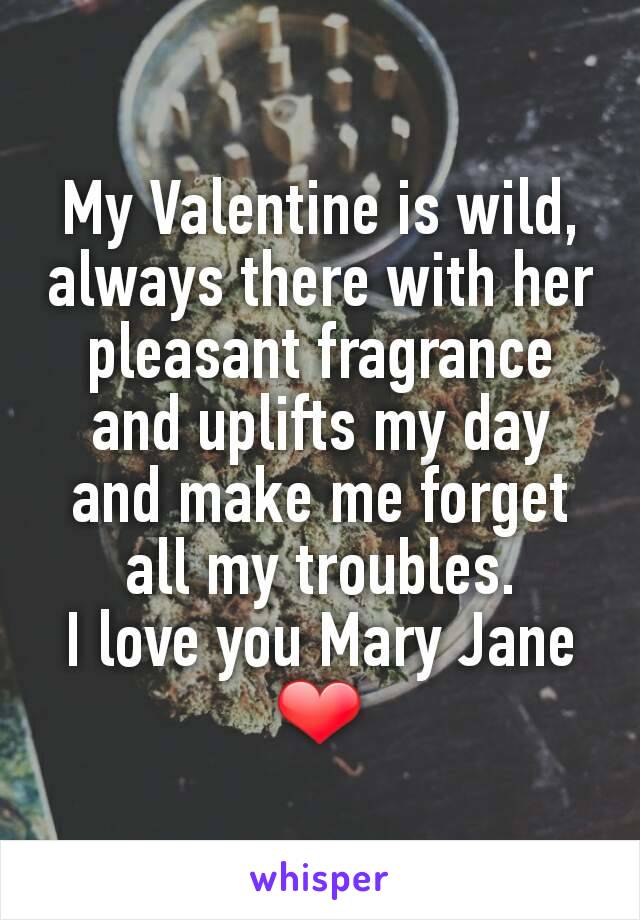 My Valentine is wild, always there with her pleasant fragrance and uplifts my day and make me forget all my troubles.
I love you Mary Jane ❤

whisper